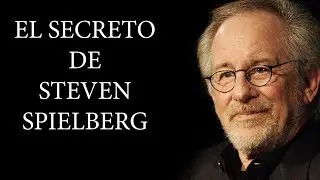 EL SECRETO
DE
STEVEN
SPIELBERG